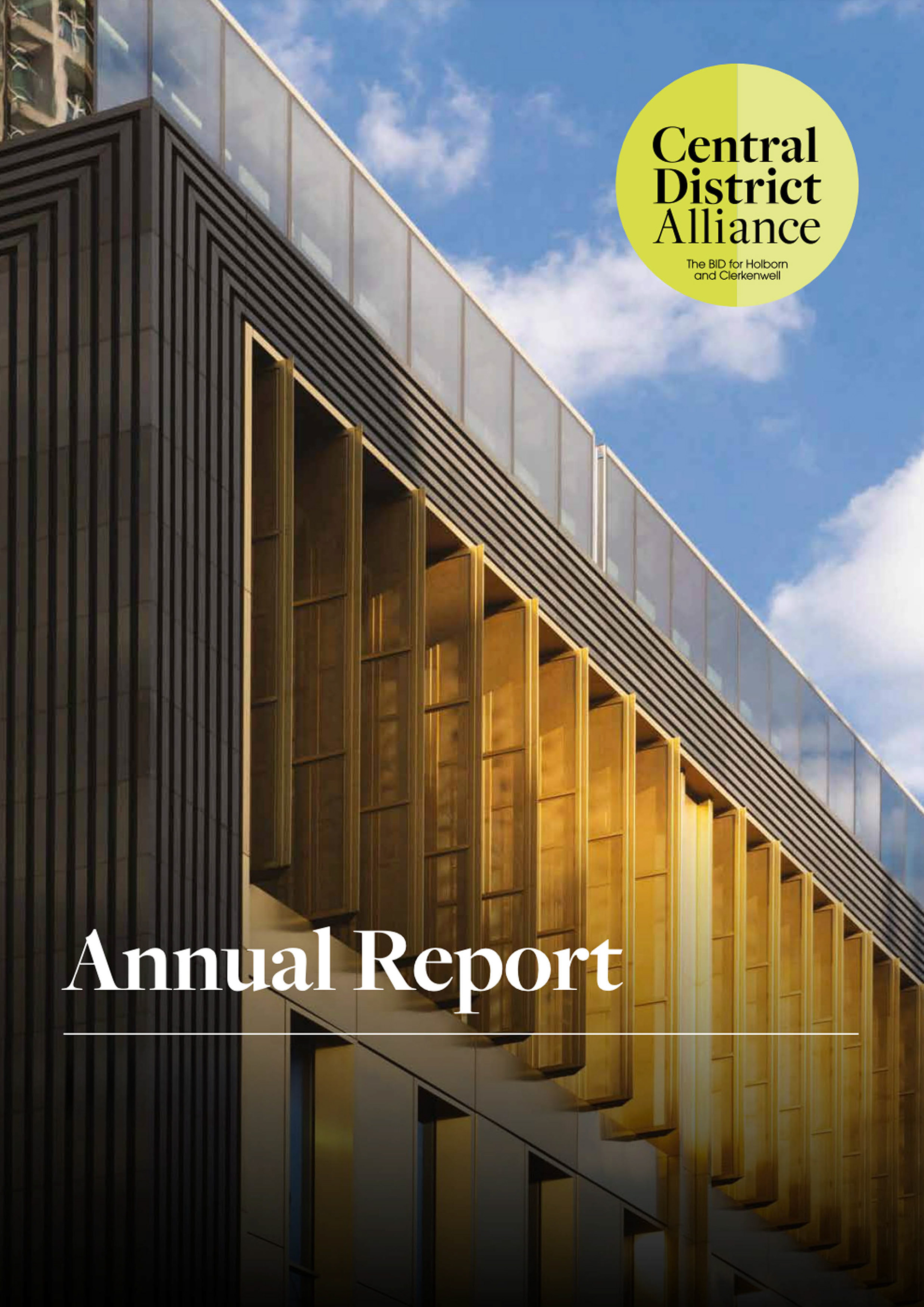 Central
District
Alliance

The BID for Holborn
and Clerkenwell

Annual Report